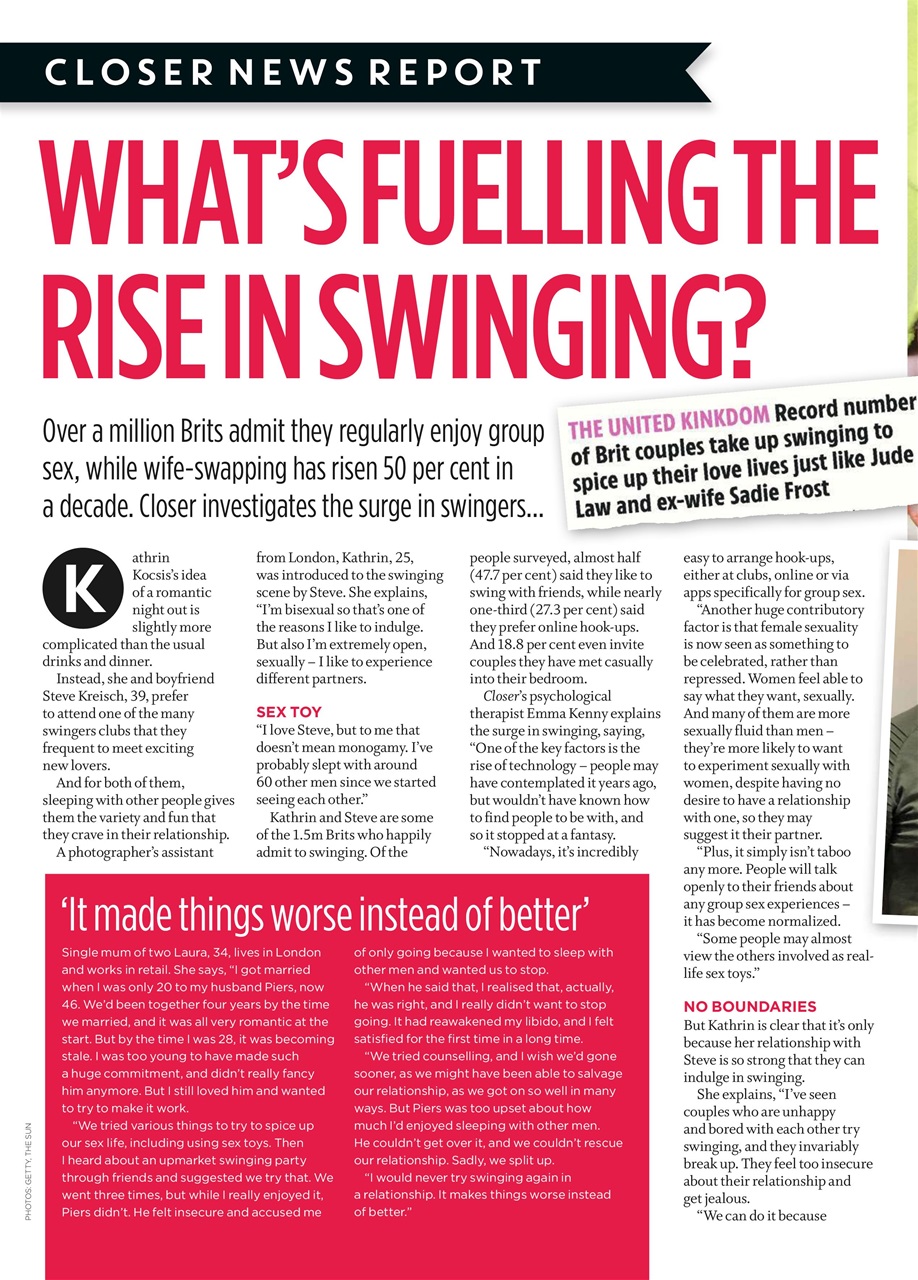 CLOSER NEWS REPORT

WHAT'S FUELLING THE RISE IN SWINGING?

Over a million Brits admit they regularly enjoy group sex, while wife-swapping has risen 50 per cent in a decade. Closer investigates the surge in swingers...

THE UNITED KINKDOM Record number of Brit couples take up swinging to spice up their love lives just like Jude Law and ex-wife Sadie Frost

Kathrin Kocsis's idea of a romantic night out is slightly more complicated than the usual drinks and dinner.

Instead, she and boyfriend Steve Kreisch, 39, prefer to attend one of the many swingers clubs that they frequent to meet exciting new lovers.

And for both of them, sleeping with other people gives them the variety and fun that they crave in their relationship.

A photographer's assistant from London, Kathrin, 25, was introduced to the swinging scene by Steve. She explains, "I'm bisexual so that's one of the reasons I like to indulge. But also I'm extremely open, sexually – I like to experience different partners.

SEX TOY

"I love Steve, but to me that doesn't mean monogamy. I've probably slept with around 60 other men since we started seeing each other."

Kathrin and Steve are some of the 1.5m Brits who happily admit to swinging. Of the people surveyed, almost half (47.7 per cent) said they like to swing with friends, while nearly one-third (27.3 per cent) said they prefer online hook-ups. And 18.8 per cent even invite couples they have met casually into their bedroom.

Closer's psychological therapist Emma Kenny explains the surge in swinging, saying, "One of the key factors is the rise of technology – people may have contemplated it years ago, but wouldn't have known how to find people to be with, and so it stopped at a fantasy.

"Nowadays, it's incredibly easy to arrange hook-ups, either at clubs, online or via apps specifically for group sex.

"Another huge contributory factor is that female sexuality is now seen as something to be celebrated, rather than repressed. Women feel able to say what they want, sexually. And many of them are more sexually fluid than men – they're more likely to want to experiment sexually with women, despite having no desire to have a relationship with one, so they may suggest it their partner.

"Plus, it simply isn't taboo any more. People will talk openly to their friends about any group sex experiences – it has become normalized.

"Some people may almost view the others involved as real-life sex toys."

NO BOUNDARIES

But Kathrin is clear that it's only because her relationship with Steve is so strong that they can indulge in swinging.

She explains, "I've seen couples who are unhappy and bored with each other try swinging, and they invariably break up. They feel too insecure about their relationship and get jealous.

"We can do it because

'It made things worse instead of better'

Single mum of two Laura, 34, lives in London and works in retail. She says, "I got married when I was only 20 to my husband Piers, now 46. We'd been together four years by the time we married, and it was all very romantic at the start. But by the time I was 28, it was becoming stale. I was too young to have made such a huge commitment, and didn't really fancy him anymore. But I still loved him and wanted to try to make it work.

"We tried various things to try to spice up our sex life, including using sex toys. Then I heard about an upmarket swinging party through friends and suggested we try that. We went three times, but while I really enjoyed it, Piers didn't. He felt insecure and accused me of only going because I wanted to sleep with other men and wanted us to stop.

"When he said that, I realised that, actually, he was right, and I really didn't want to stop going. It had reawakened my libido, and I felt satisfied for the first time in a long time.

"We tried counselling, and I wish we'd gone sooner, as we might have been able to salvage our relationship, as we got on so well in many ways. But Piers was too upset about how much I'd enjoyed sleeping with other men. He couldn't get over it, and we couldn't rescue our relationship. Sadly, we split up.

"I would never try swinging again in a relationship. It makes things worse instead of better."

PHOTOS: GETTY, THE SUN